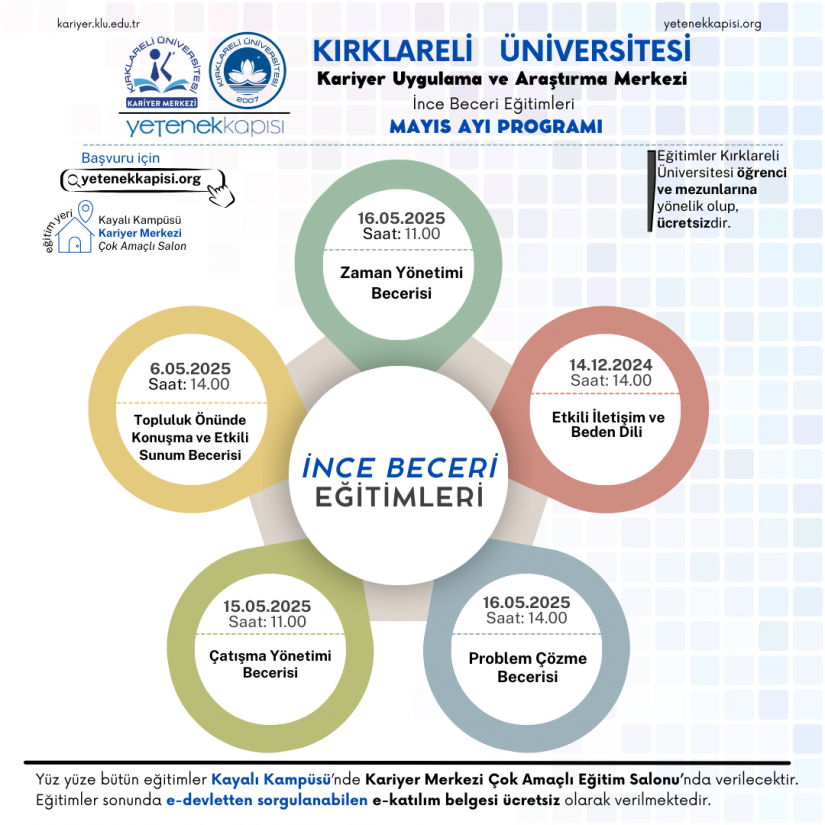 kariyer.klu.edu.tr

yetenekkapisi.org

KIRKLARELİ ÜNİVERSİTESİ
KARİYER MERKEZİ

KIRKLARELİ ÜNİVERSİTESİ
2007

yetenekkapısı

KIRKLARELİ ÜNİVERSİTESİ
Kariyer Uygulama ve Araştırma Merkezi
İnce Beceri Eğitimleri
MAYIS AYI PROGRAMI

Başvuru için
yetenekkapisi.org

eğitim yeri
Kayalı Kampüsü
Kariyer Merkezi
Çok Amaçlı Salon

Eğitimler Kırklareli Üniversitesi öğrenci ve mezunlarına yönelik olup, ücretsizdir.

16.05.2025
Saat: 11.00
Zaman Yönetimi Becerisi

6.05.2025
Saat: 14.00
Topluluk Önünde Konuşma ve Etkili Sunum Becerisi

14.12.2024
Saat: 14.00
Etkili İletişim ve Beden Dili

İNCE BECERİ EĞİTİMLERİ

15.05.2025
Saat: 11.00
Çatışma Yönetimi Becerisi

16.05.2025
Saat: 14.00
Problem Çözme Becerisi

Yüz yüze bütün eğitimler Kayalı Kampüsü'nde Kariyer Merkezi Çok Amaçlı Eğitim Salonu'nda verilecektir. Eğitimler sonunda e-devletten sorgulanabilen e-katılım belgesi ücretsiz olarak verilmektedir.